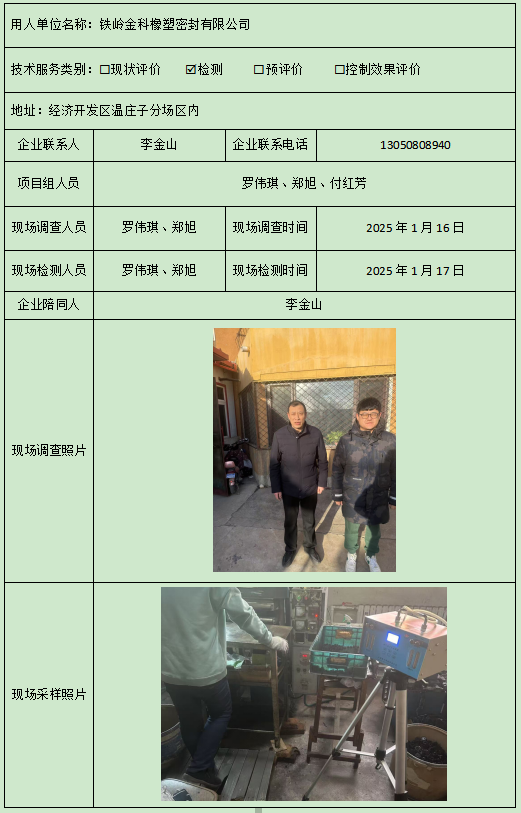 用人单位名称：铁岭金科橡塑密封有限公司

技术服务类别：☐现状评价 ☑检测 ☐预评价 ☐控制效果评价

地址：经济开发区温庄子分场区内

企业联系人
李金山
企业联系电话
13050808940

项目组人员
罗伟琪、郑旭、付红芳

现场调查人员
罗伟琪、郑旭
现场调查时间
2025年1月16日

现场检测人员
罗伟琪、郑旭
现场检测时间
2025年1月17日

企业陪同人
李金山

现场调查照片

现场采样照片